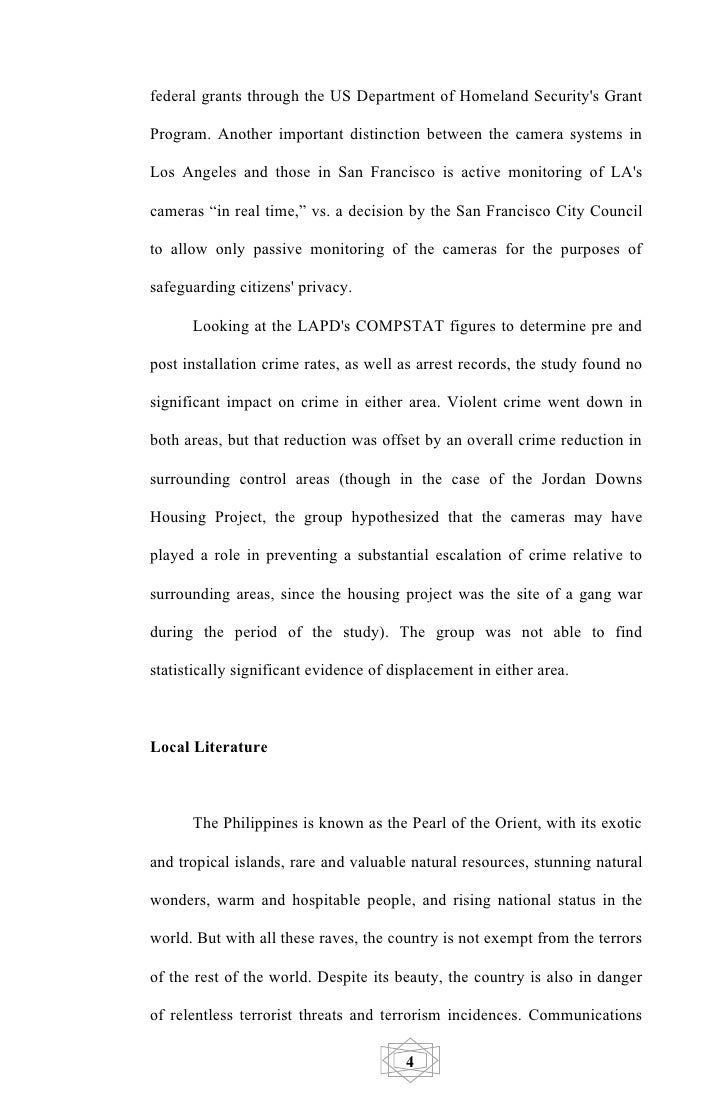 federal grants through the US Department of Homeland Security's Grant Program. Another important distinction between the camera systems in Los Angeles and those in San Francisco is active monitoring of LA's cameras “in real time,” vs. a decision by the San Francisco City Council to allow only passive monitoring of the cameras for the purposes of safeguarding citizens' privacy.

Looking at the LAPD's COMPSTAT figures to determine pre and post installation crime rates, as well as arrest records, the study found no significant impact on crime in either area. Violent crime went down in both areas, but that reduction was offset by an overall crime reduction in surrounding control areas (though in the case of the Jordan Downs Housing Project, the group hypothesized that the cameras may have played a role in preventing a substantial escalation of crime relative to surrounding areas, since the housing project was the site of a gang war during the period of the study). The group was not able to find statistically significant evidence of displacement in either area.

Local Literature

The Philippines is known as the Pearl of the Orient, with its exotic and tropical islands, rare and valuable natural resources, stunning natural wonders, warm and hospitable people, and rising national status in the world. But with all these raves, the country is not exempt from the terrors of the rest of the world. Despite its beauty, the country is also in danger of relentless terrorist threats and terrorism incidences. Communications

4